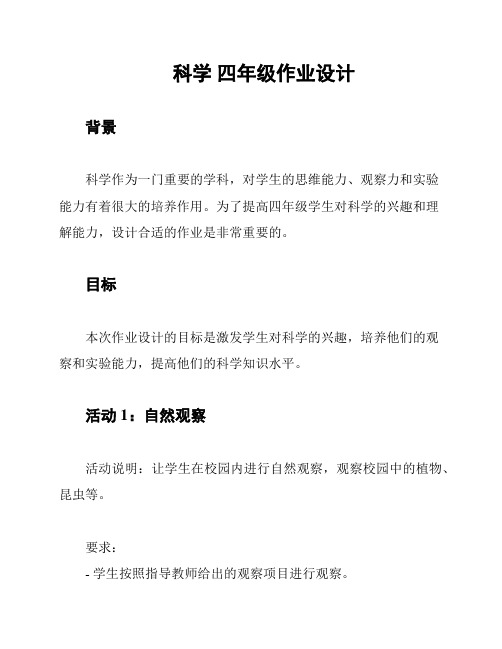 科学 四年级作业设计

背景

科学作为一门重要的学科，对学生的思维能力、观察力和实验能力有着很大的培养作用。为了提高四年级学生对科学的兴趣和理解能力，设计合适的作业是非常重要的。

目标

本次作业设计的目标是激发学生对科学的兴趣，培养他们的观察和实验能力，提高他们的科学知识水平。

活动 1：自然观察

活动说明：让学生在校园内进行自然观察，观察校园中的植物、昆虫等。

要求：
- 学生按照指导教师给出的观察项目进行观察。